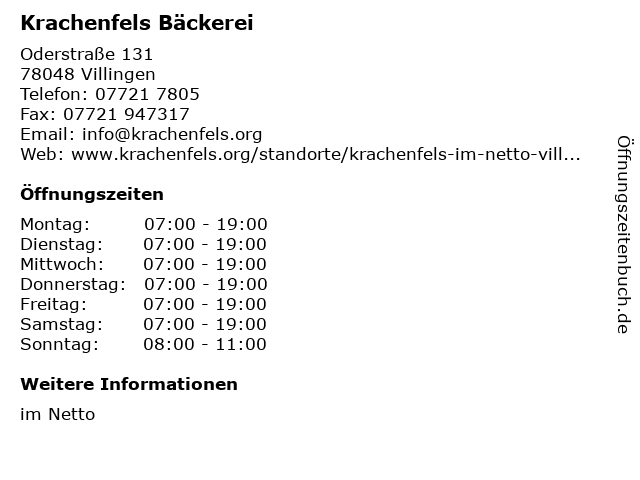 Krachenfels Bäckerei

Oderstraße 131
78048 Villingen
Telefon: 07721 7805
Fax: 07721 947317
Email: info@krachenfels.org
Web: www.krachenfels.org/standorte/krachenfels-im-netto-vill...

Öffnungszeiten

| Montag: | 07:00 - 19:00 |
|---|---|
| Dienstag: | 07:00 - 19:00 |
| Mittwoch: | 07:00 - 19:00 |
| Donnerstag: | 07:00 - 19:00 |
| Freitag: | 07:00 - 19:00 |
| Samstag: | 07:00 - 19:00 |
| Sonntag: | 08:00 - 11:00 |

Weitere Informationen

im Netto

Öffnungszeitenbuch.de